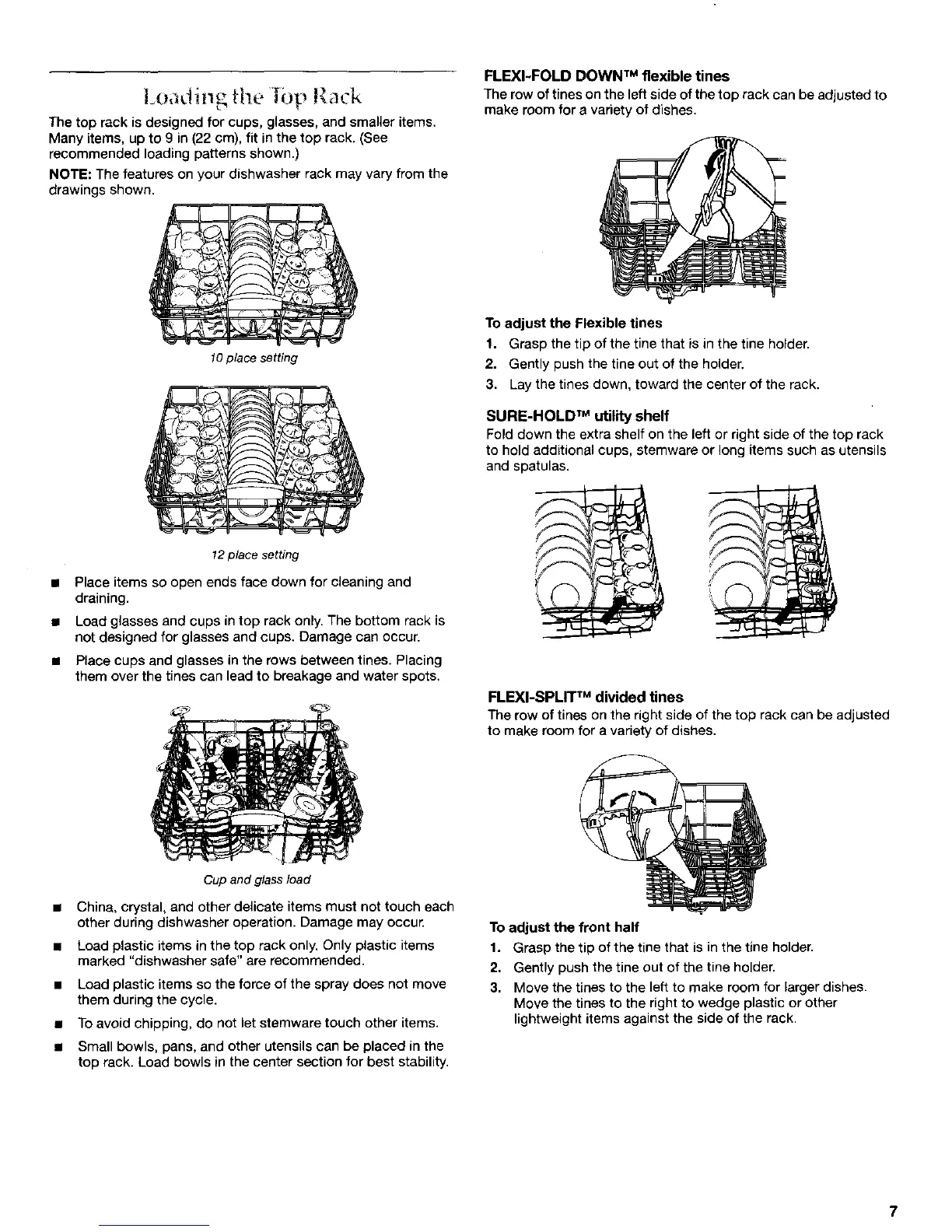 Loading the Top Rack

The top rack is designed for cups, glasses, and smaller items. Many items, up to 9 in (22 cm), fit in the top rack. (See recommended loading patterns shown.)

NOTE: The features on your dishwasher rack may vary from the drawings shown.

10 place setting

12 place setting

■ Place items so open ends face down for cleaning and draining.

■ Load glasses and cups in top rack only. The bottom rack is not designed for glasses and cups. Damage can occur.

■ Place cups and glasses in the rows between tines. Placing them over the tines can lead to breakage and water spots.

Cup and glass load

■ China, crystal, and other delicate items must not touch each other during dishwasher operation. Damage may occur.

■ Load plastic items in the top rack only. Only plastic items marked "dishwasher safe" are recommended.

■ Load plastic items so the force of the spray does not move them during the cycle.

■ To avoid chipping, do not let stemware touch other items.

■ Small bowls, pans, and other utensils can be placed in the top rack. Load bowls in the center section for best stability.

FLEXI-FOLD DOWN™ flexible tines

The row of tines on the left side of the top rack can be adjusted to make room for a variety of dishes.

To adjust the Flexible tines

1. Grasp the tip of the tine that is in the tine holder.

2. Gently push the tine out of the holder.

3. Lay the tines down, toward the center of the rack.

SURE-HOLD™ utility shelf

Fold down the extra shelf on the left or right side of the top rack to hold additional cups, stemware or long items such as utensils and spatulas.

FLEXI-SPLIT™ divided tines

The row of tines on the right side of the top rack can be adjusted to make room for a variety of dishes.

To adjust the front half

1. Grasp the tip of the tine that is in the tine holder.

2. Gently push the tine out of the tine holder.

3. Move the tines to the left to make room for larger dishes. Move the tines to the right to wedge plastic or other lightweight items against the side of the rack.

7